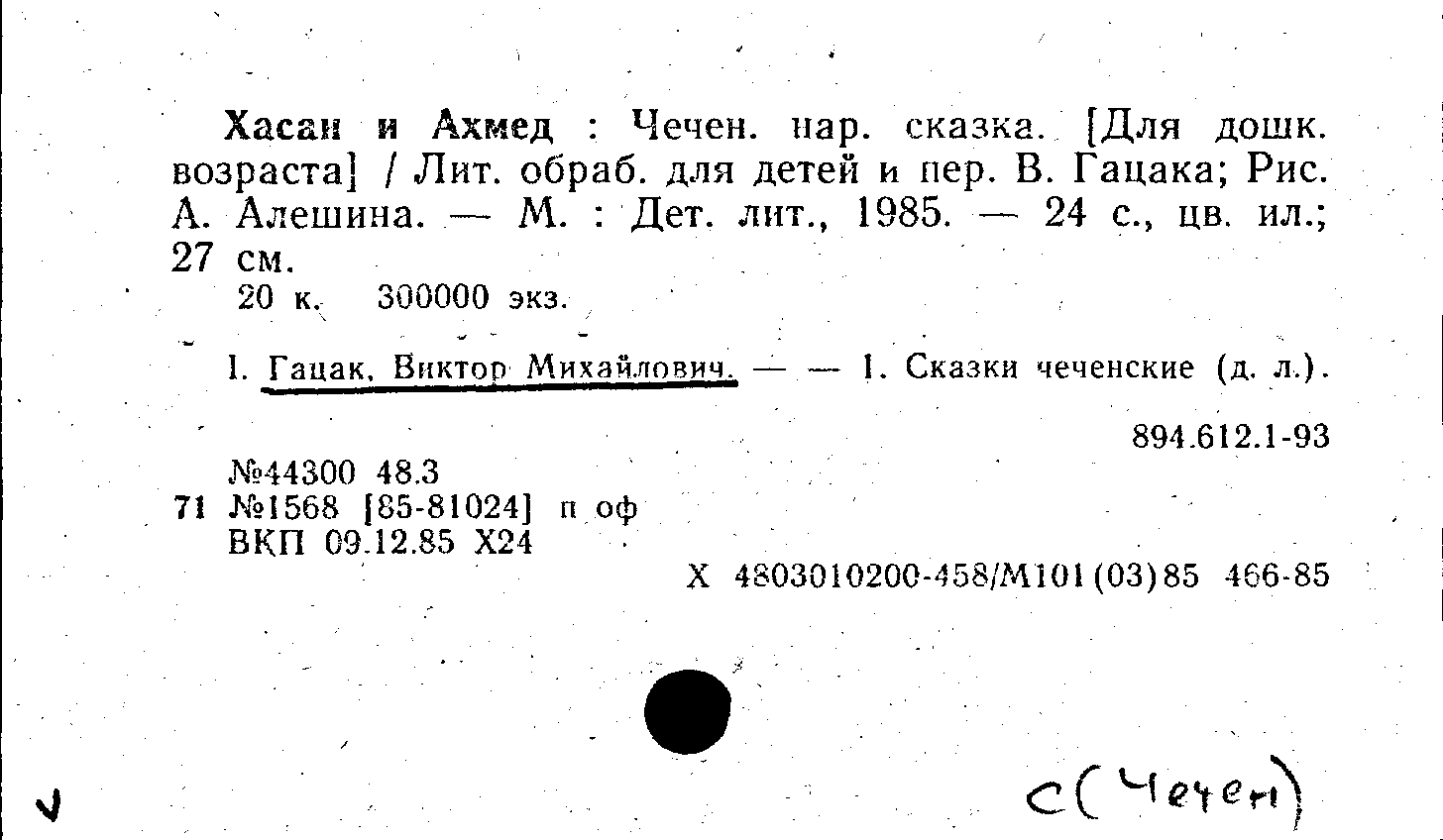 Хасан и Ахмед : Чечен. нар. сказка. [Для дошк. возраста] / Лит. обраб. для детей и пер. В. Гацака; Рис. А. Алешина. — М. : Дет. лит., 1985. — 24 с., цв. ил.; 27 см.

20 к. 300000 экз.

I. Гацак, Виктор Михайлович. — — 1. Сказки чеченские (д. л.).

894.612.1-93

№44300 48.3
71 №1568 [85-81024] п оф
ВКП 09.12.85 Х24

Х 4803010200-458/М101(03)85 466-85

С(Чечен)